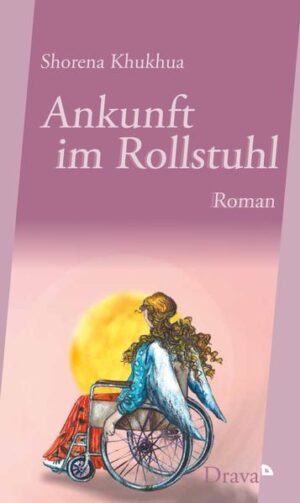 Shorena Khukhua

Ankunft im Rollstuhl

Roman

Drava